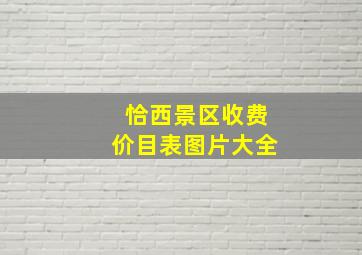 恰西景区收费
价目表图片大全